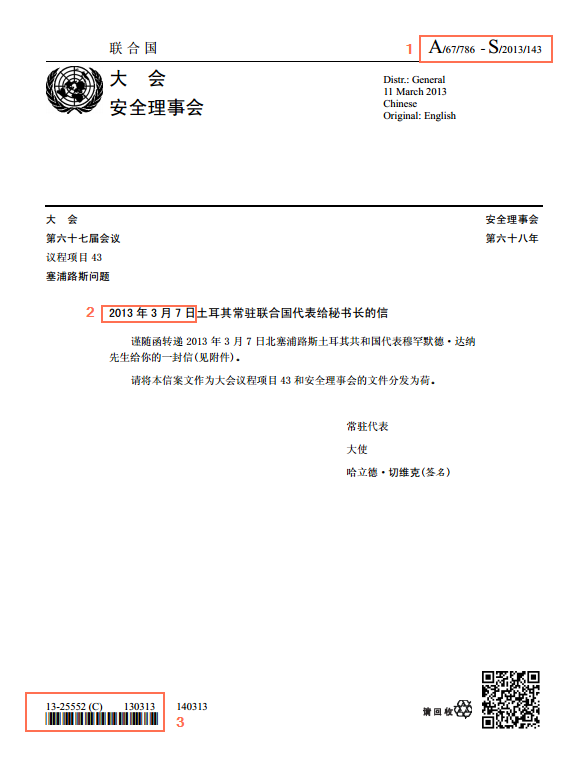 联合国

1 A/67/786 - S/2013/143

大 会
安全理事会

Distr.: General
11 March 2013
Chinese
Original: English

大 会
第六十七届会议
议程项目 43
塞浦路斯问题

安全理事会
第六十八年

2 2013 年 3 月 7 日土耳其常驻联合国代表给秘书长的信

谨随函转递 2013 年 3 月 7 日北塞浦路斯土耳其共和国代表穆罕默德·达纳先生给你的一封信(见附件)。

请将本信案文作为大会议程项目 43 和安全理事会的文件分发为荷。

常驻代表
大使
哈立德·切维克(签名)

13-25552 (C) 130313 140313
3

请回收